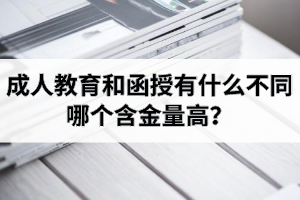 成人教育和函授有什么不同
哪个含金量高?